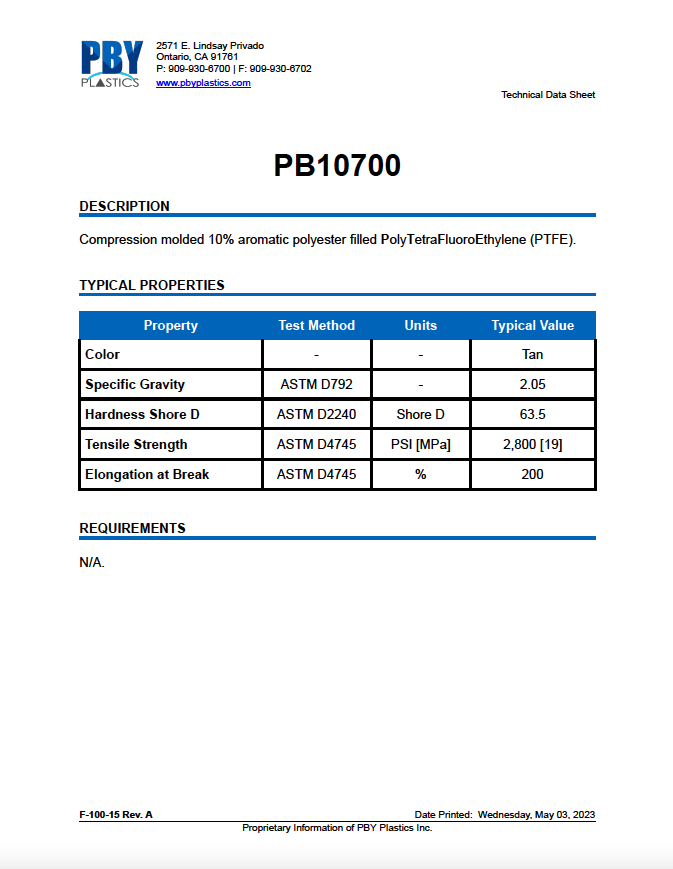 PBY
PLASTICS

2571 E. Lindsay Privado
Ontario, CA 91761
P: 909-930-6700 | F: 909-930-6702
www.pbyplastics.com

Technical Data Sheet

PB10700

DESCRIPTION

Compression molded 10% aromatic polyester filled PolyTetraFluoroEthylene (PTFE).

TYPICAL PROPERTIES

| Property | Test Method | Units | Typical Value |
|---|---|---|---|
| Color | - | - | Tan |
| Specific Gravity | ASTM D792 | - | 2.05 |
| Hardness Shore D | ASTM D2240 | Shore D | 63.5 |
| Tensile Strength | ASTM D4745 | PSI [MPa] | 2,800 [19] |
| Elongation at Break | ASTM D4745 | % | 200 |

REQUIREMENTS

N/A.

F-100-15 Rev. A

Date Printed: Wednesday, May 03, 2023

Proprietary Information of PBY Plastics Inc.